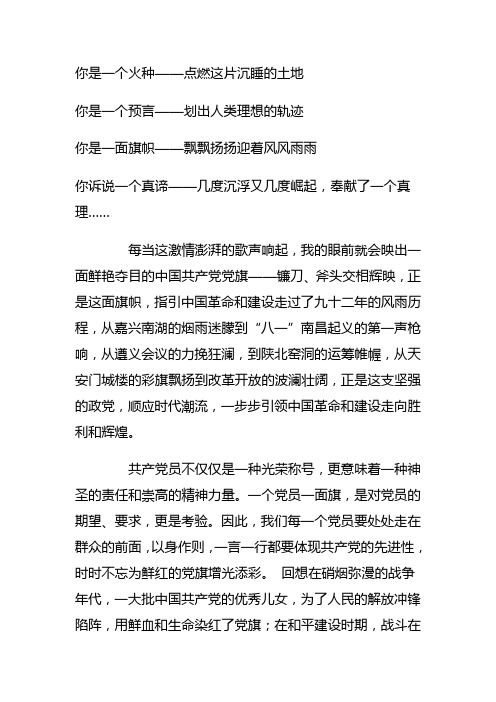 你是一个火种——点燃这片沉睡的土地

你是一个预言——划出人类理想的轨迹

你是一面旗帜——飘飘扬扬迎着风风雨雨

你诉说一个真谛——几度沉浮又几度崛起，奉献了一个真理……

每当这激情澎湃的歌声响起，我的眼前就会映出一面鲜艳夺目的中国共产党党旗——镰刀、斧头交相辉映，正是这面旗帜，指引中国革命和建设走过了九十二年的风雨历程，从嘉兴南湖的烟雨迷朦到“八一”南昌起义的第一声枪响，从遵义会议的力挽狂澜，到陕北窑洞的运筹帷幄，从天安门城楼的彩旗飘扬到改革开放的波澜壮阔，正是这支坚强的政党，顺应时代潮流，一步步引领中国革命和建设走向胜利和辉煌。

共产党员不仅仅是一种光荣称号，更意味着一种神圣的责任和崇高的精神力量。一个党员一面旗，是对党员的期望、要求，更是考验。因此，我们每一个党员要处处走在群众的前面，以身作则，一言一行都要体现共产党的先进性，时时不忘为鲜红的党旗增光添彩。 回想在硝烟弥漫的战争年代，一大批中国共产党的优秀儿女，为了人民的解放冲锋陷阵，用鲜血和生命染红了党旗；在和平建设时期，战斗在